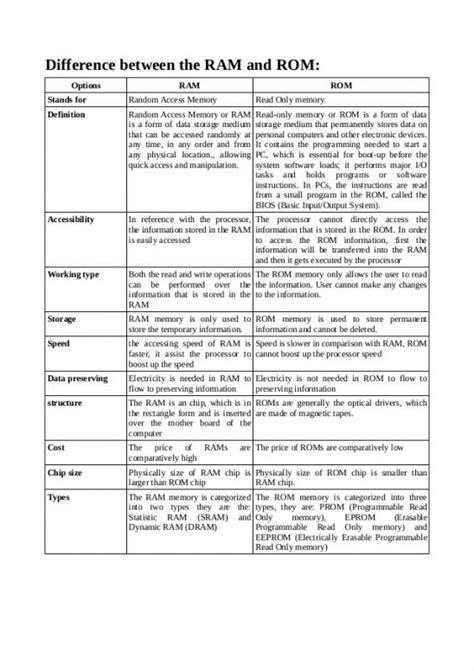 Difference between the RAM and ROM:

| Options | RAM | ROM |
|---|---|---|
| Stands for | Random Access Memory | Read Only memory |
| Definition | Random Access Memory or RAM is a form of data storage medium that can be accessed randomly at any time, in any order and from any physical location., allowing quick access and manipulation. | Read-only memory or ROM is a form of data storage medium that permanently stores data on personal computers and other electronic devices. It contains the programming needed to start a PC, which is essential for boot-up before the system software loads; it performs major I/O tasks and holds programs or software instructions. In PCs, the instructions are read from a small program in the ROM, called the BIOS (Basic Input/Output System). |
| Accessibility | In reference with the processor, the information stored in the RAM is easily accessed | The processor cannot directly access the information that is stored in the ROM. In order to access the ROM information, first the information will be transferred into the RAM and then it gets executed by the processor |
| Working type | Both the read and write operations can be performed over the information that is stored in the RAM | The ROM memory only allows the user to read the information. User cannot make any changes to the information. |
| Storage | RAM memory is only used to store the temporary information. | ROM memory is used to store permanent information and cannot be deleted. |
| Speed | the accessing speed of RAM is faster, it assist the processor to boost up the speed | Speed is slower in comparison with RAM, ROM cannot boost up the processor speed |
| Data preserving | Electricity is needed in RAM to flow to preserving information | Electricity is not needed in ROM to flow to preserving information |
| structure | The RAM is an chip, which is in the rectangle form and is inserted over the mother board of the computer | ROMs are generally the optical drivers, which are made of magnetic tapes. |
| Cost | The price of RAMs are comparatively high | The price of ROMs are comparatively low |
| Chip size | Physically size of RAM chip is larger than ROM chip | Physically size of ROM chip is smaller than RAM chip. |
| Types | The RAM memory is categorized into two types they are the: Statistic RAM (SRAM) and Dynamic RAM (DRAM) | The ROM memory is categorized into three types, they are: PROM (Programmable Read Only memory), EPROM (Erasable Programmable Read Only memory) and EEPROM (Electrically Erasable Programmable Read Only memory) |